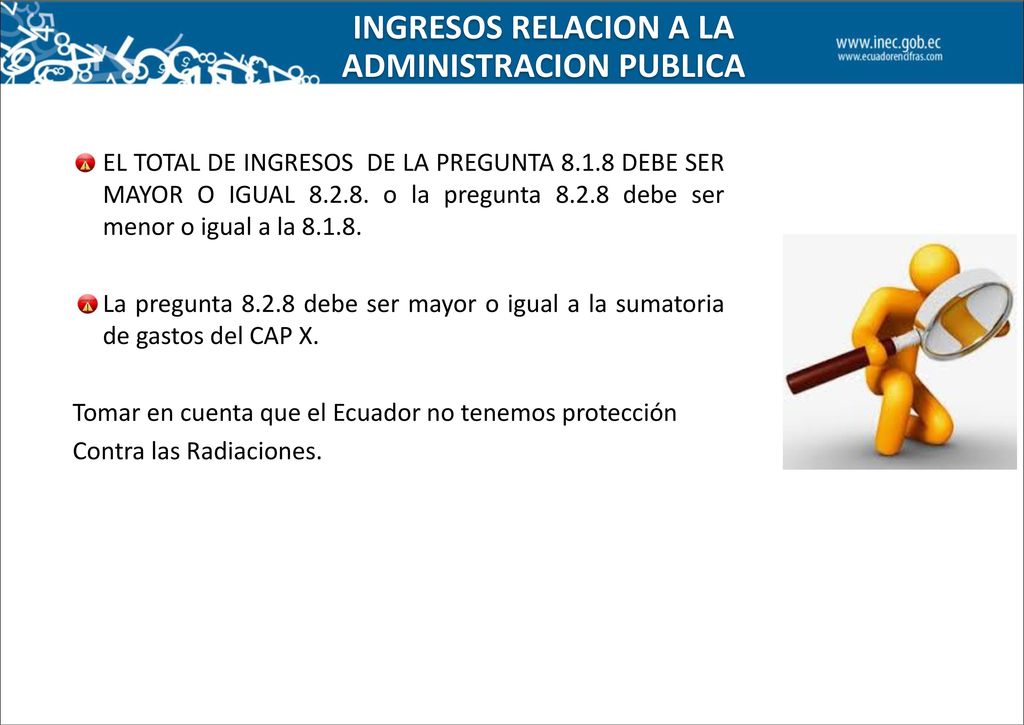 INGRESOS RELACION A LA ADMINISTRACION PUBLICA

www.inec.gob.ec
www.ecuadorencifras.com

EL TOTAL DE INGRESOS DE LA PREGUNTA 8.1.8 DEBE SER MAYOR O IGUAL 8.2.8. o la pregunta 8.2.8 debe ser menor o igual a la 8.1.8.

La pregunta 8.2.8 debe ser mayor o igual a la sumatoria de gastos del CAP X.

Tomar en cuenta que el Ecuador no tenemos protección Contra las Radiaciones.